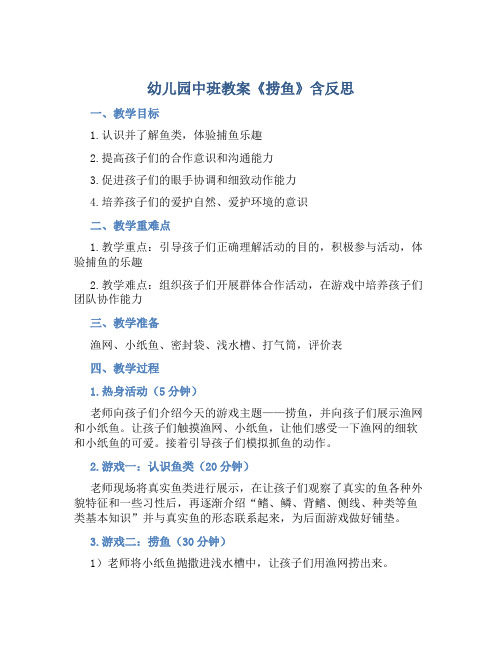 幼儿园中班教案《捞鱼》含反思

一、教学目标

1. 认识并了解鱼类，体验捕鱼乐趣

2. 提高孩子们的合作意识和沟通能力

3. 促进孩子们的眼手协调和细致动作能力

4. 培养孩子们的爱护自然、爱护环境的意识

二、教学重难点

1. 教学重点：引导孩子们正确理解活动的目的，积极参与活动，体验捕鱼的乐趣

2. 教学难点：组织孩子们开展群体合作活动，在游戏中培养孩子们团队协作能力

三、教学准备

渔网、小纸鱼、密封袋、浅水槽、打气筒，评价表

四、教学过程

1. 热身活动（5 分钟）

老师向孩子们介绍今天的游戏主题——捞鱼，并向孩子们展示渔网和小纸鱼。让孩子们触摸渔网、小纸鱼，让他们感受一下渔网的细软和小纸鱼的可爱。接着引导孩子们模拟抓鱼的动作。

2. 游戏一：认识鱼类（20 分钟）

老师现场将真实鱼类进行展示，在让孩子们观察了真实的鱼各种外貌特征和一些习性后，再逐渐介绍“鳍、鳞、背鳍、侧线、种类等鱼类基本知识”并与真实鱼的形态联系起来，为后面游戏做好铺垫。

3. 游戏二：捞鱼（30 分钟）

1）老师将小纸鱼抛撒进浅水槽中，让孩子们用渔网捞出来。